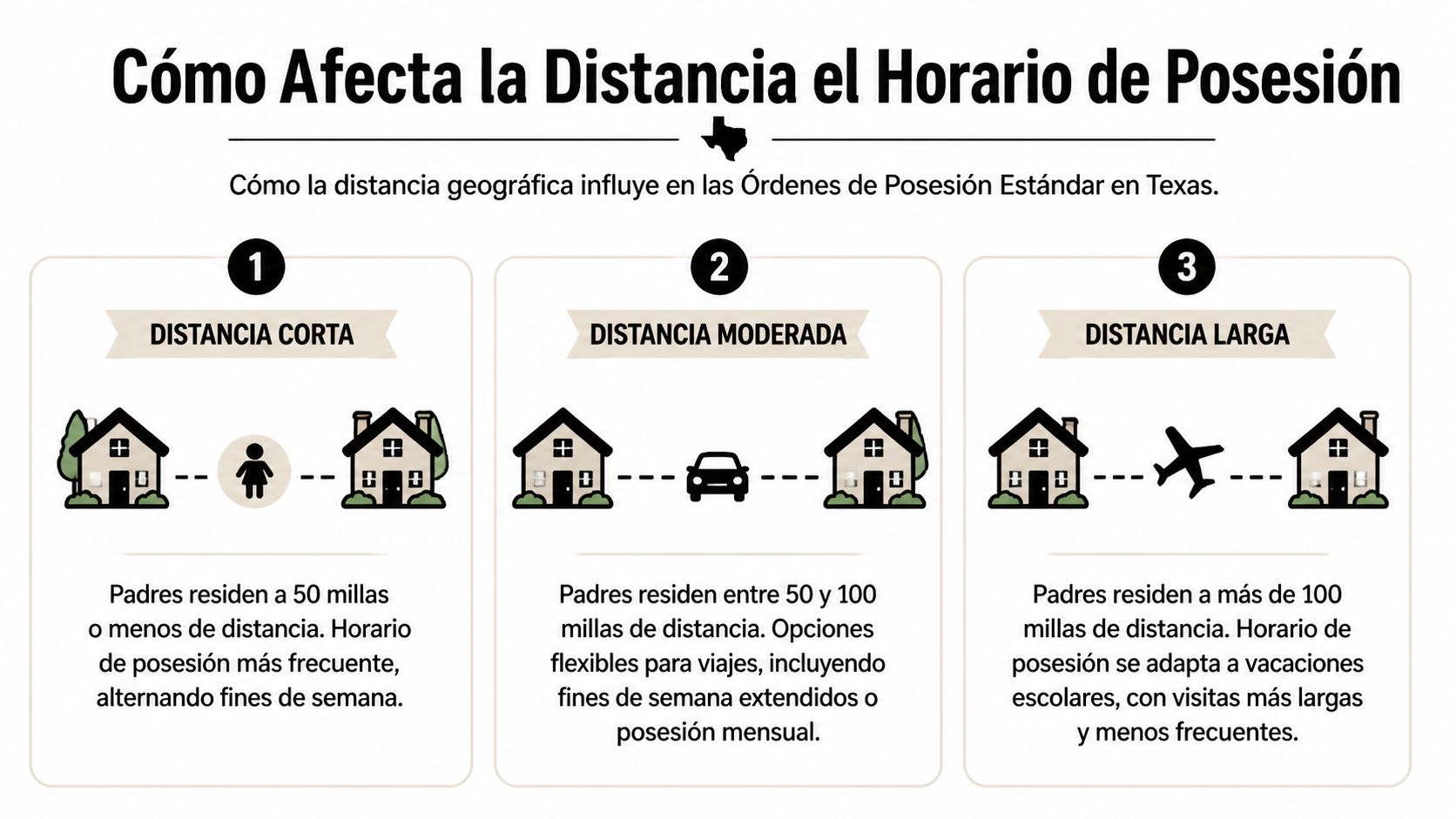 Cómo Afecta la Distancia el Horario de Posesión

Cómo la distancia geográfica influye en las Órdenes de Posesión Estándar en Texas.

1

DISTANCIA CORTA

Padres residen a 50 millas o menos de distancia. Horario de posesión más frecuente, alternando fines de semana.

2

DISTANCIA MODERADA

Padres residen entre 50 y 100 millas de distancia. Opciones flexibles para viajes, incluyendo fines de semana extendidos o posesión mensual.

3

DISTANCIA LARGA

Padres residen a más de 100 millas de distancia. Horario de posesión se adapta a vacaciones escolares, con visitas más largas y menos frecuentes.